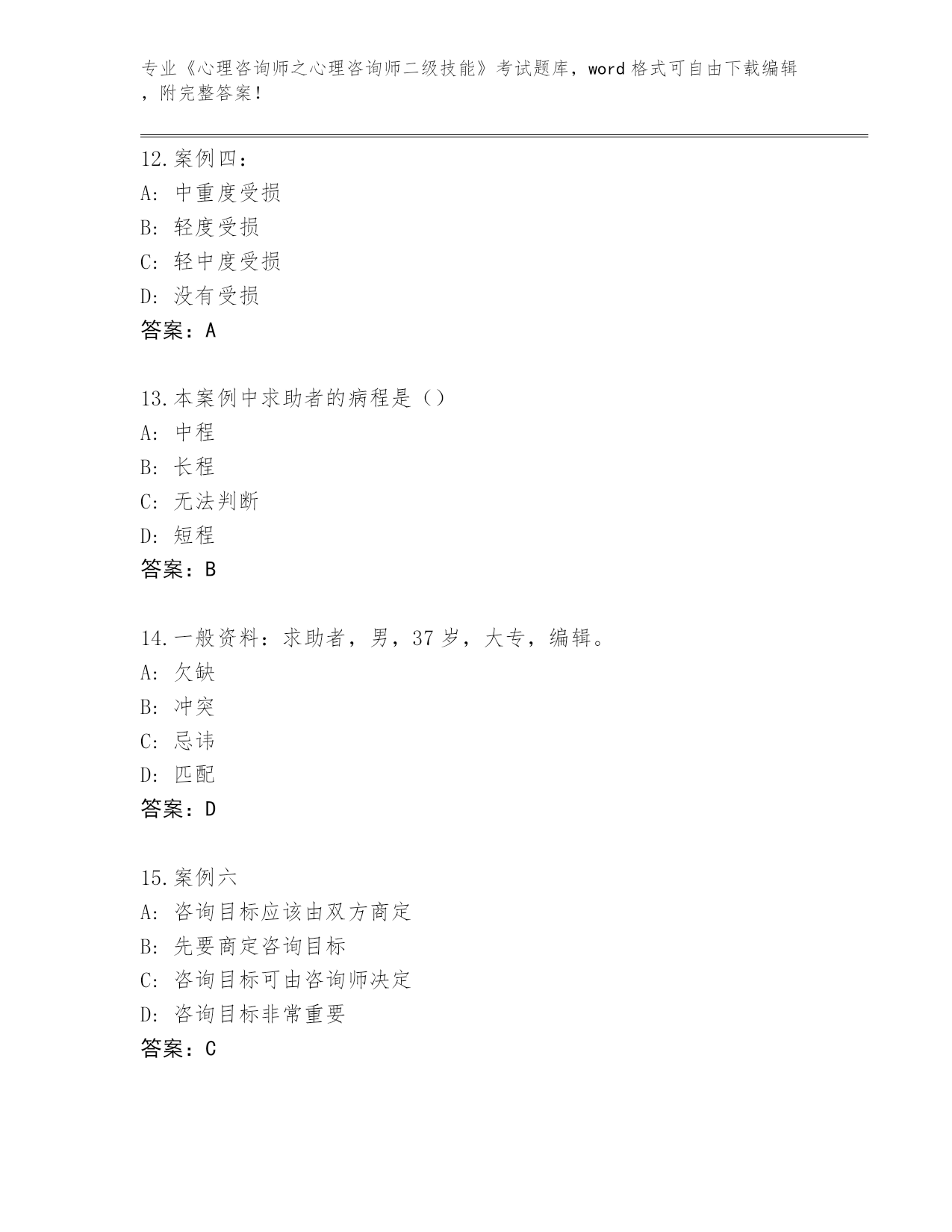 专业《心理咨询师之心理咨询师二级技能》考试题库，word 格式可自由下载编辑，附完整答案！

12.案例四：
A: 中重度受损
B: 轻度受损
C: 轻中度受损
D: 没有受损
答案：A

13.本案例中求助者的病程是（）
A: 中程
B: 长程
C: 无法判断
D: 短程
答案：B

14.一般资料：求助者，男，37 岁，大专，编辑。
A: 欠缺
B: 冲突
C: 忌讳
D: 匹配
答案：D

15.案例六
A: 咨询目标应该由双方商定
B: 先要商定咨询目标
C: 咨询目标可由咨询师决定
D: 咨询目标非常重要
答案：C